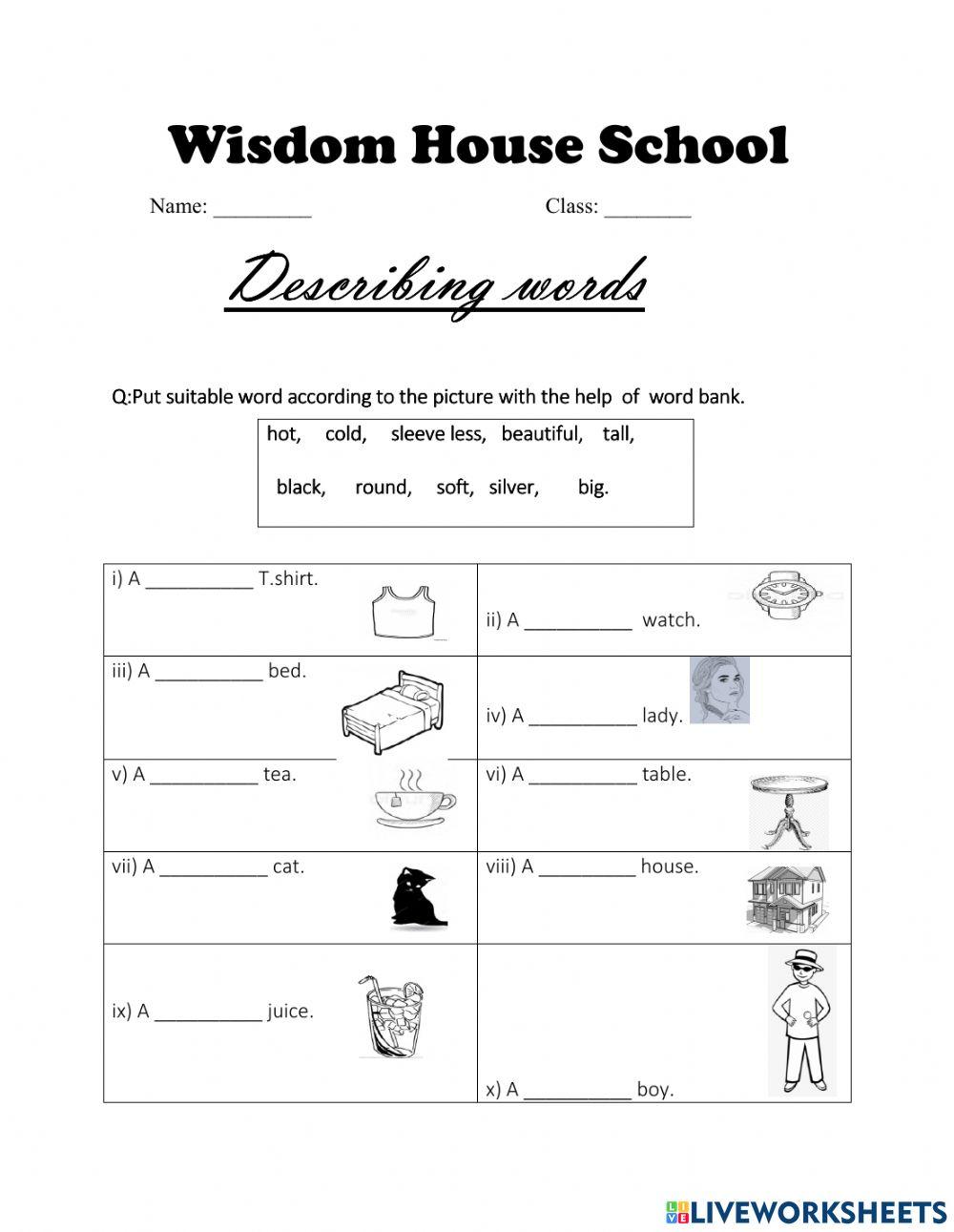 Wisdom House School

Name: _________ Class: ________

Describing words

Q:Put suitable word according to the picture with the help of word bank.

hot, cold, sleeve less, beautiful, tall,

black, round, soft, silver, big.

| | |
|---|---|
| i) A __________ T.shirt. | ii) A __________ watch. |
| iii) A __________ bed. | iv) A __________ lady. |
| v) A __________ tea. | vi) A __________ table. |
| vii) A __________ cat. | viii) A _________ house. |
| ix) A __________ juice. | x) A __________ boy. |

LIVEWORKSHEETS